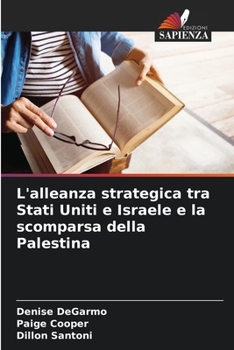 EDIZIONI
SAPIENZA

L'alleanza strategica tra Stati Uniti e Israele e la scomparsa della Palestina

Denise DeGarmo
Paige Cooper
Dillon Santoni